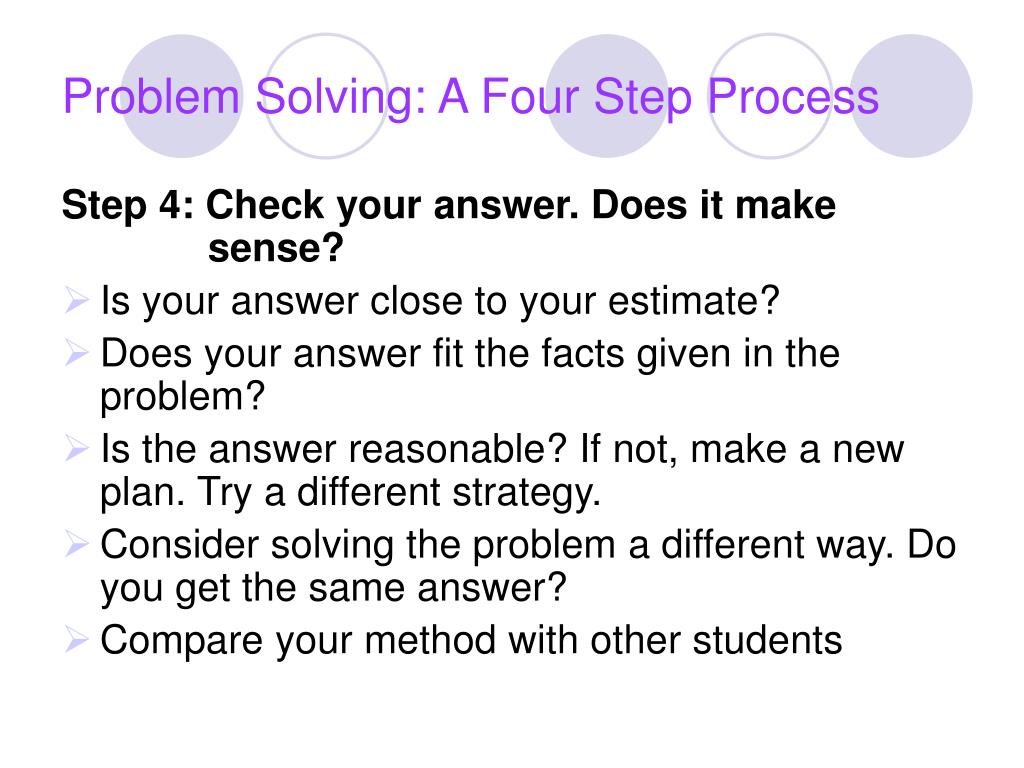 Problem Solving: A Four Step Process

Step 4: Check your answer. Does it make sense?

➢ Is your answer close to your estimate?
➢ Does your answer fit the facts given in the problem?
➢ Is the answer reasonable? If not, make a new plan. Try a different strategy.
➢ Consider solving the problem a different way. Do you get the same answer?
➢ Compare your method with other students